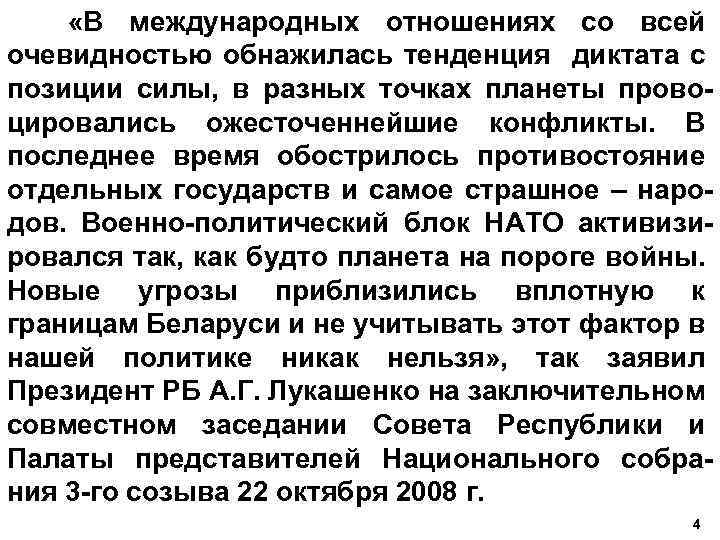 «В международных отношениях со всей очевидностью обнажилась тенденция диктата с позиции силы, в разных точках планеты провоцировались ожесточеннейшие конфликты. В последнее время обострилось противостояние отдельных государств и самое страшное – народов. Военно-политический блок НАТО активизировался так, как будто планета на пороге войны. Новые угрозы приблизились вплотную к границам Беларуси и не учитывать этот фактор в нашей политике никак нельзя», так заявил Президент РБ А.Г. Лукашенко на заключительном совместном заседании Совета Республики и Палаты представителей Национального собрания 3-го созыва 22 октября 2008 г.

4